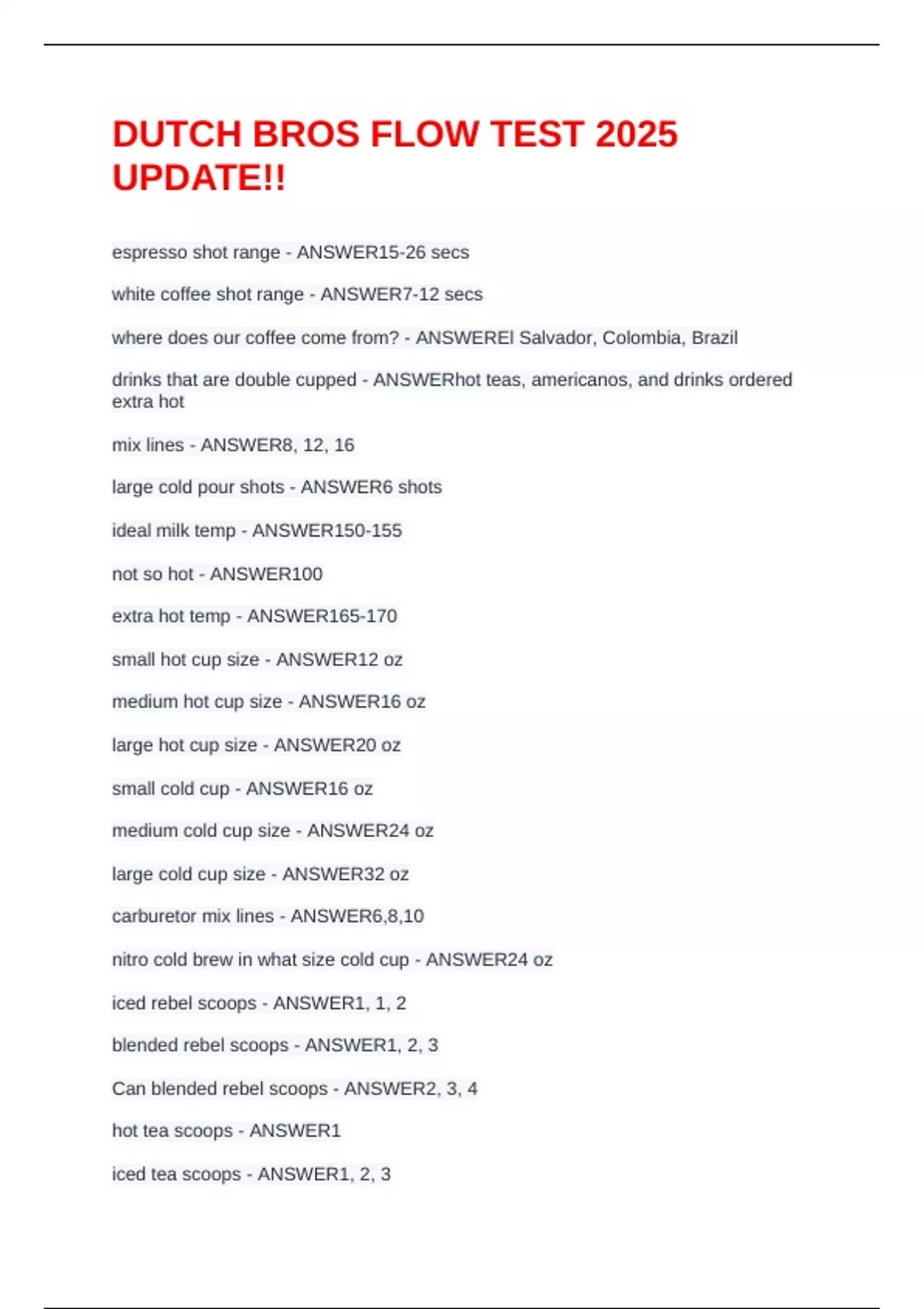 DUTCH BROS FLOW TEST 2025 UPDATE!!

espresso shot range - ANSWER15-26 secs

white coffee shot range - ANSWER7-12 secs

where does our coffee come from? - ANSWEREl Salvador, Colombia, Brazil

drinks that are double cupped - ANSWERhot teas, americanos, and drinks ordered extra hot

mix lines - ANSWER8, 12, 16

large cold pour shots - ANSWER6 shots

ideal milk temp - ANSWER150-155

not so hot - ANSWER100

extra hot temp - ANSWER165-170

small hot cup size - ANSWER12 oz

medium hot cup size - ANSWER16 oz

large hot cup size - ANSWER20 oz

small cold cup - ANSWER16 oz

medium cold cup size - ANSWER24 oz

large cold cup size - ANSWER32 oz

carburetor mix lines - ANSWER6,8,10

nitro cold brew in what size cold cup - ANSWER24 oz

iced rebel scoops - ANSWER1, 1, 2

blended rebel scoops - ANSWER1, 2, 3

Can blended rebel scoops - ANSWER2, 3, 4

hot tea scoops - ANSWER1

iced tea scoops - ANSWER1, 2, 3